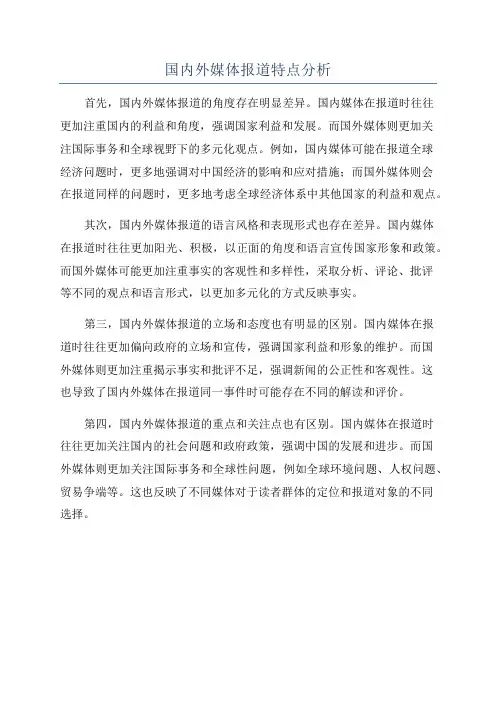 国内外媒体报道特点分析

首先，国内外媒体报道的角度存在明显差异。国内媒体在报道时往往更加注重国内的利益和角度，强调国家利益和发展。而国外媒体则更加关注国际事务和全球视野下的多元化观点。例如，国内媒体可能在报道全球经济问题时，更多地强调对中国经济的影响和应对措施；而国外媒体则会在报道同样的问题时，更多地考虑全球经济体系中其他国家的利益和观点。

其次，国内外媒体报道的语言风格和表现形式也存在差异。国内媒体在报道时往往更加阳光、积极，以正面的角度和语言宣传国家形象和政策。而国外媒体可能更加注重事实的客观性和多样性，采取分析、评论、批评等不同的观点和语言形式，以更加多元化的方式反映事实。

第三，国内外媒体报道的立场和态度也有明显的区别。国内媒体在报道时往往更加偏向政府的立场和宣传，强调国家利益和形象的维护。而国外媒体则更加注重揭示事实和批评不足，强调新闻的公正性和客观性。这也导致了国内外媒体在报道同一事件时可能存在不同的解读和评价。

第四，国内外媒体报道的重点和关注点也有区别。国内媒体在报道时往往更加关注国内的社会问题和政府政策，强调中国的发展和进步。而国外媒体则更加关注国际事务和全球性问题，例如全球环境问题、人权问题、贸易争端等。这也反映了不同媒体对于读者群体的定位和报道对象的不同选择。